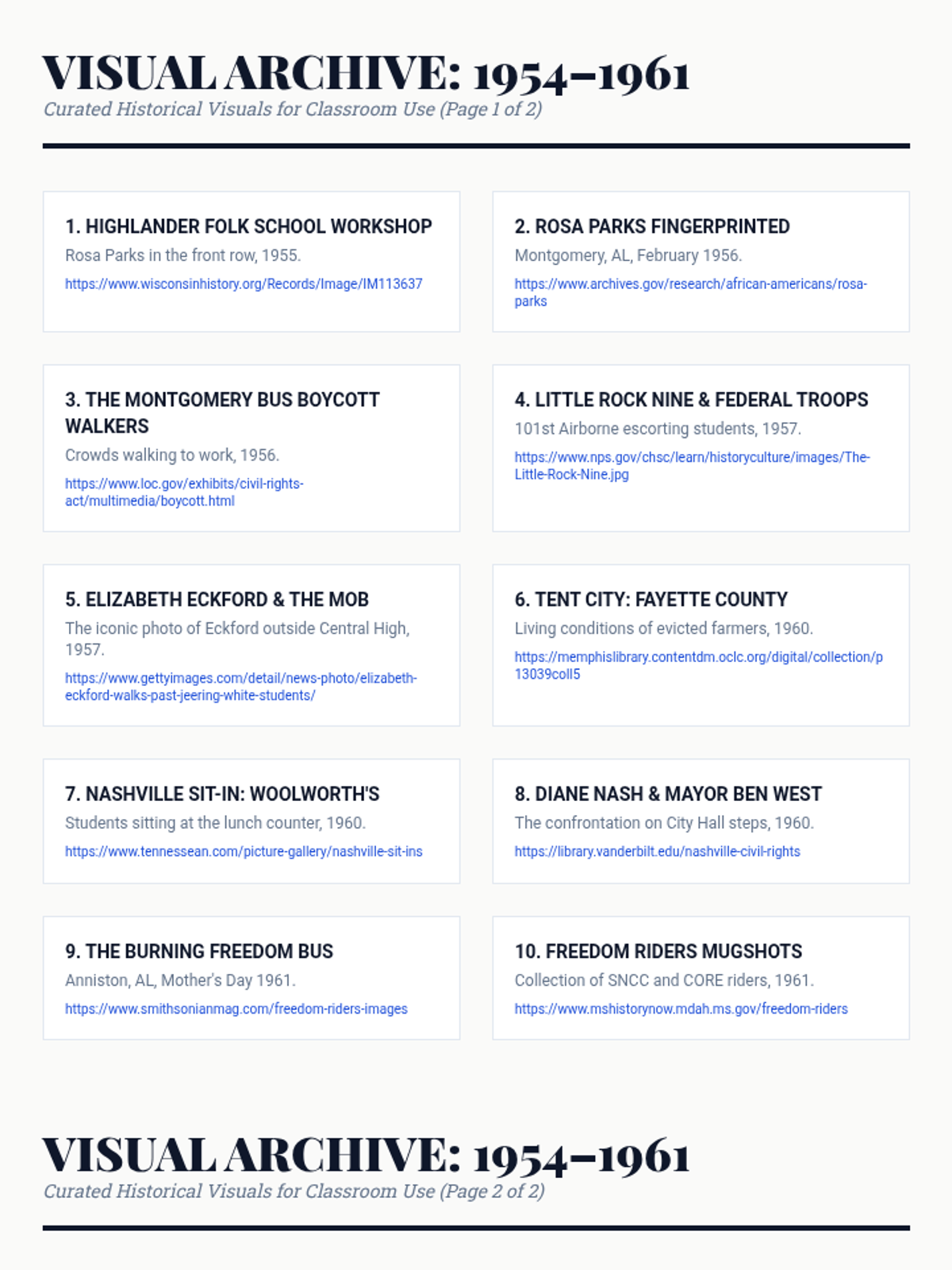 VISUAL ARCHIVE: 1954–1961
Curated Historical Visuals for Classroom Use (Page 1 of 2)

1. HIGHLANDER FOLK SCHOOL WORKSHOP
Rosa Parks in the front row, 1955.
https://www.wisconsinhistory.org/Records/Image/IM113637

2. ROSA PARKS FINGERPRINTED
Montgomery, AL, February 1956.
https://www.archives.gov/research/african-americans/rosa-parks

3. THE MONTGOMERY BUS BOYCOTT WALKERS
Crowds walking to work, 1956.
https://www.loc.gov/exhibits/civil-rights-act/multimedia/boycott.html

4. LITTLE ROCK NINE & FEDERAL TROOPS
101st Airborne escorting students, 1957.
https://www.nps.gov/chsc/learn/historyculture/images/The-Little-Rock-Nine.jpg

5. ELIZABETH ECKFORD & THE MOB
The iconic photo of Eckford outside Central High, 1957.
https://www.gettyimages.com/detail/news-photo/elizabeth-eckford-walks-past-jeering-white-students/

6. TENT CITY: FAYETTE COUNTY
Living conditions of evicted farmers, 1960.
https://memphislibrary.contentdm.oclc.org/digital/collection/p13039coll5

7. NASHVILLE SIT-IN: WOOLWORTH'S
Students sitting at the lunch counter, 1960.
https://www.tennessean.com/picture-gallery/nashville-sit-ins

8. DIANE NASH & MAYOR BEN WEST
The confrontation on City Hall steps, 1960.
https://library.vanderbilt.edu/nashville-civil-rights

9. THE BURNING FREEDOM BUS
Anniston, AL, Mother's Day 1961.
https://www.smithsonianmag.com/freedom-riders-images

10. FREEDOM RIDERS MUGSHOTS
Collection of SNCC and CORE riders, 1961.
https://www.mshistorynow.mdah.ms.gov/freedom-riders

VISUAL ARCHIVE: 1954–1961
Curated Historical Visuals for Classroom Use (Page 2 of 2)